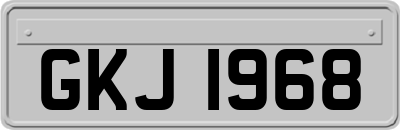 GKJ 1968